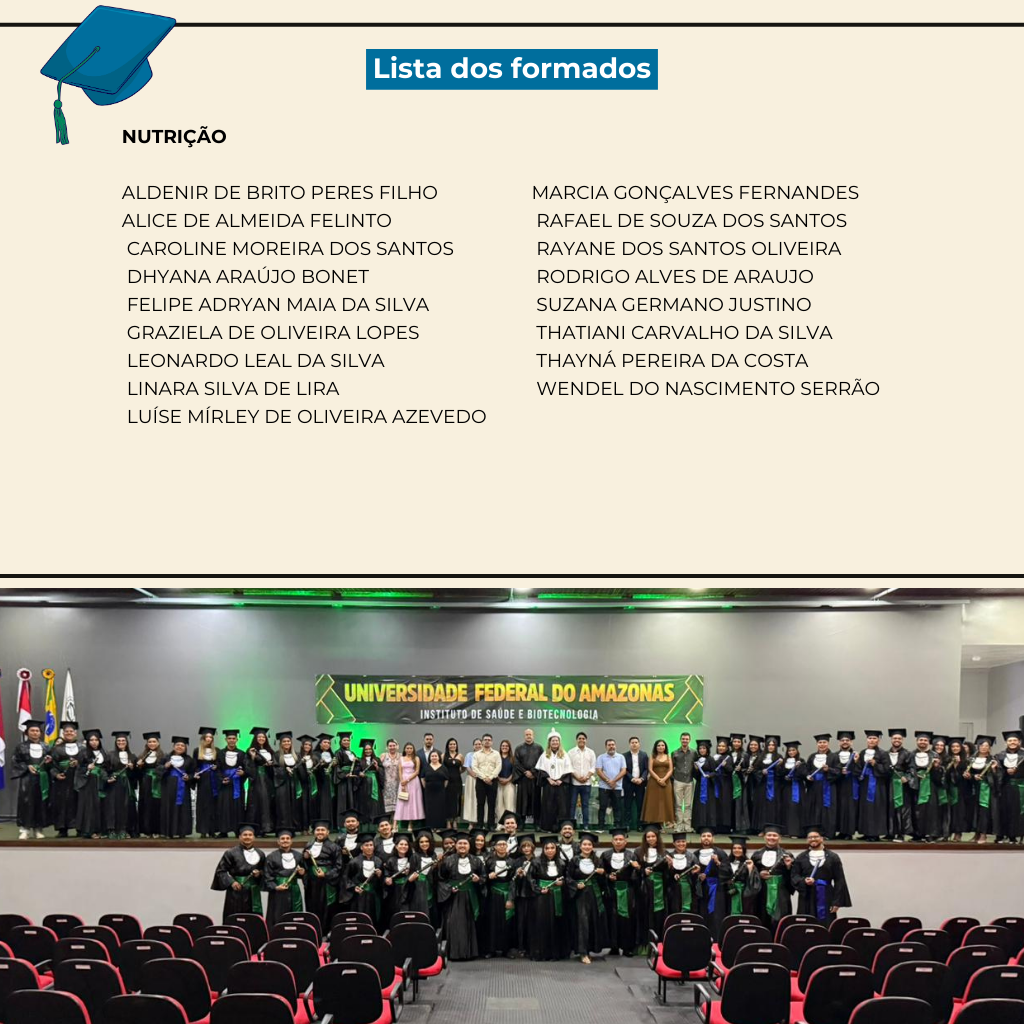 Lista dos formados

NUTRIÇÃO

ALDENIR DE BRITO PERES FILHO
ALICE DE ALMEIDA FELINTO
CAROLINE MOREIRA DOS SANTOS
DHYANA ARAÚJO BONET
FELIPE ADRYAN MAIA DA SILVA
GRAZIELA DE OLIVEIRA LOPES
LEONARDO LEAL DA SILVA
LINARA SILVA DE LIRA
LUÍSE MÍRLEY DE OLIVEIRA AZEVEDO

MARCIA GONÇALVES FERNANDES
RAFAEL DE SOUZA DOS SANTOS
RAYANE DOS SANTOS OLIVEIRA
RODRIGO ALVES DE ARAUJO
SUZANA GERMANO JUSTINO
THATIANI CARVALHO DA SILVA
THAYNÁ PEREIRA DA COSTA
WENDEL DO NASCIMENTO SERRÃO

UNIVERSIDADE FEDERAL DO AMAZONAS
INSTITUTO DE SAÚDE E BIOTECNOLOGIA